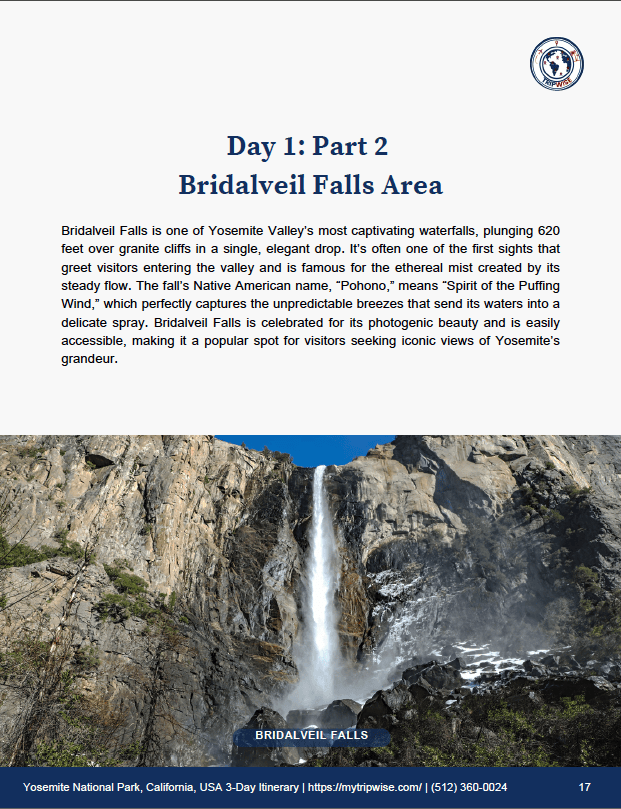 TRIPWISE

Day 1: Part 2
Bridalveil Falls Area

Bridalveil Falls is one of Yosemite Valley's most captivating waterfalls, plunging 620 feet over granite cliffs in a single, elegant drop. It's often one of the first sights that greet visitors entering the valley and is famous for the ethereal mist created by its steady flow. The fall's Native American name, "Pohono," means "Spirit of the Puffing Wind," which perfectly captures the unpredictable breezes that send its waters into a delicate spray. Bridalveil Falls is celebrated for its photogenic beauty and is easily accessible, making it a popular spot for visitors seeking iconic views of Yosemite's grandeur.

BRIDALVEIL FALLS

Yosemite National Park, California, USA 3-Day Itinerary | https://mytripwise.com/ | (512) 360-0024

17